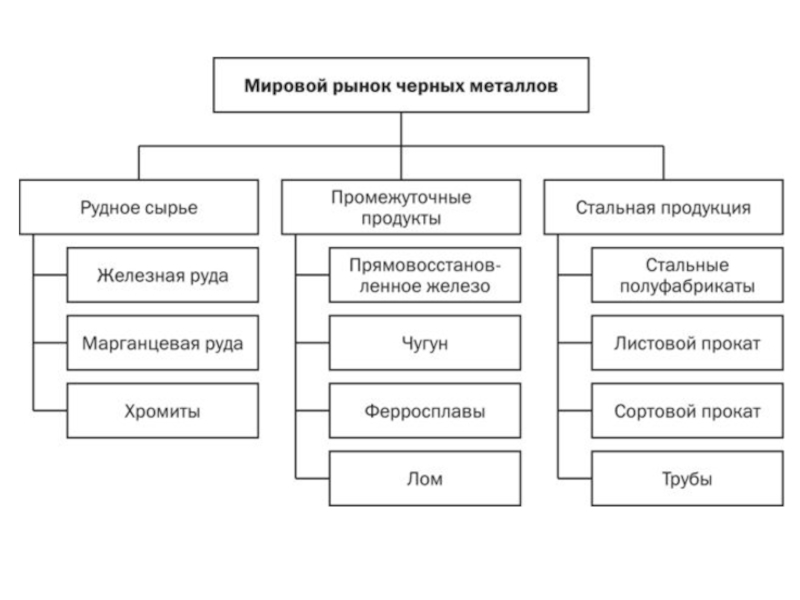 Мировой рынок черных металлов

Рудное сырье

Железная руда

Марганцевая руда

Хромиты

Промежуточные продукты

Прямовосстановленное железо

Чугун

Ферросплавы

Лом

Стальная продукция

Стальные полуфабрикаты

Листовой прокат

Сортовой прокат

Трубы